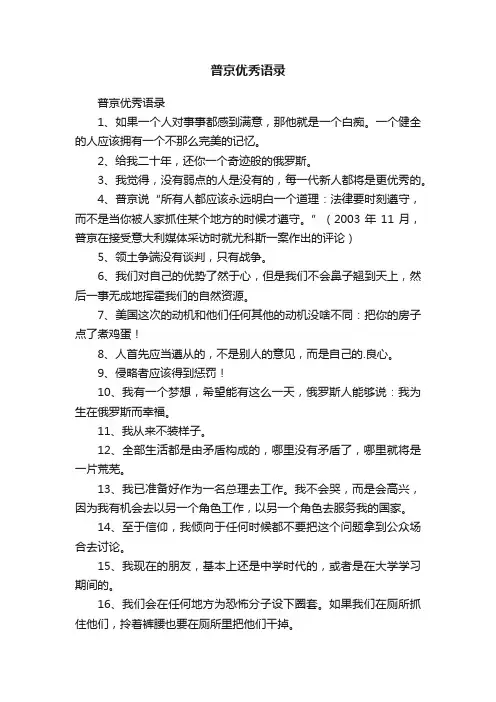 普京优秀语录

普京优秀语录

1、如果一个人对事事都感到满意，那他就是一个白痴。一个健全的人应该拥有一个不那么完美的记忆。

2、给我二十年，还你一个奇迹般的俄罗斯。

3、我觉得，没有弱点的人是没有的，每一代新人都将是更优秀的。

4、普京说“所有人都应该永远明白一个道理：法律要时刻遵守，而不是当你被人家抓住某个地方的时候才遵守。”（2003 年 11 月，普京在接受意大利媒体采访时就尤科斯一案作出的评论）

5、领土争端没有谈判，只有战争。

6、我们对自己的优势了然于心，但是我们不会鼻子翘到天上，然后一事无成地挥霍我们的自然资源。

7、美国这次的动机和他们任何其他的动机没啥不同：把你的房子点了煮鸡蛋！

8、人首先应当遵从的，不是别人的意见，而是自己的.良心。

9、侵略者应该得到惩罚！

10、我有一个梦想，希望能有这么一天，俄罗斯人能够说：我为生在俄罗斯而幸福。

11、我从来不装样子。

12、全部生活都是由矛盾构成的，哪里没有矛盾了，哪里就将是一片荒芜。

13、我已准备好作为一名总理去工作。我不会哭，而是会高兴，因为我有机会去以另一个角色工作，以另一个角色去服务我的国家。

14、至于信仰，我倾向于任何时候都不要把这个问题拿到公众场合去讨论。

15、我现在的朋友，基本上还是中学时代的，或者是在大学学习期间的。

16、我们会在任何地方为恐怖分子设下圈套。如果我们在厕所抓住他们，拎着裤腰也要在厕所里把他们干掉。